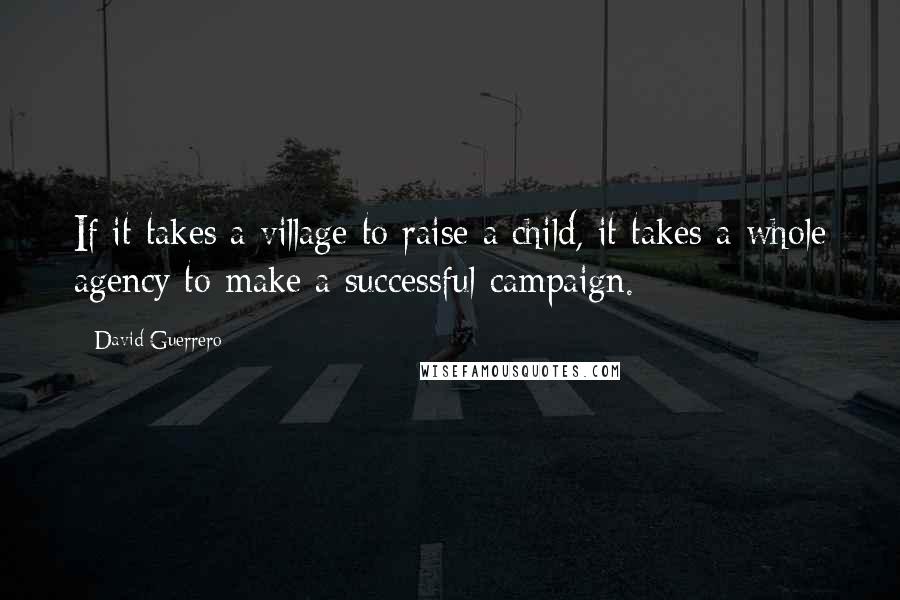 If it takes a village to raise a child, it takes a whole agency to make a successful campaign.

David Guerrero

WISEFAMOUSQUOTES.COM